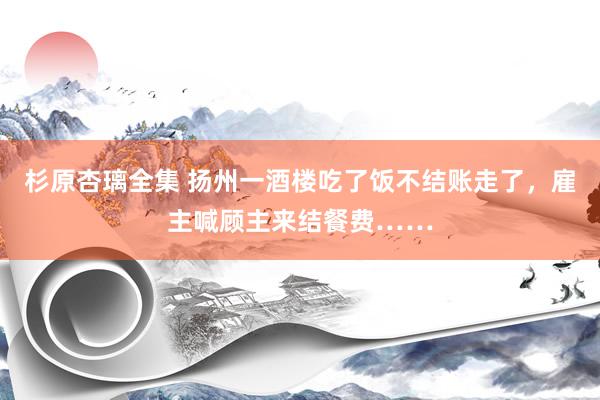 杉原杏璃全集 扬州一酒楼吃了饭不结账走了，雇主喊顾主来结餐费……